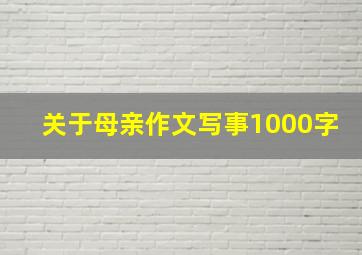 关于母亲作文写事1000字